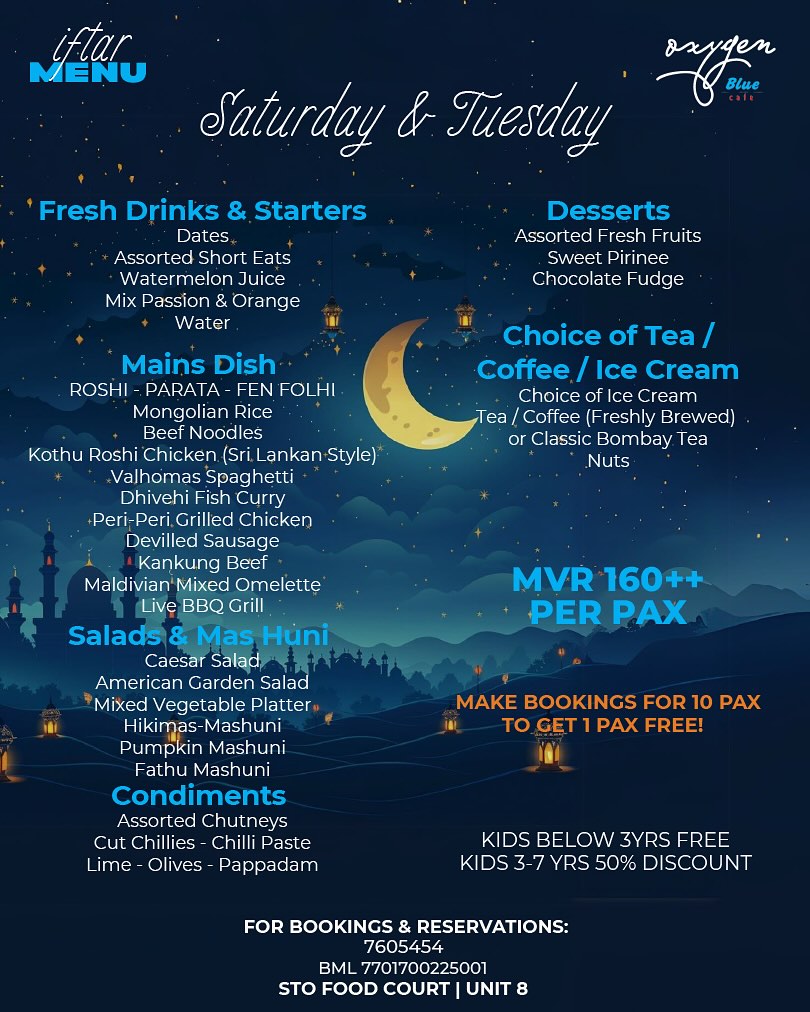 iftar MENU

oxygen Blue cafe

Saturday & Tuesday

Fresh Drinks & Starters
Dates
Assorted Short Eats
Watermelon Juice
Mix Passion & Orange
Water

Mains Dish
ROSHI - PARATA - FEN FOLHI
Mongolian Rice
Beef Noodles
Kothu Roshi Chicken (Sri Lankan Style)
Valhomas Spaghetti
Dhivehi Fish Curry
Peri-Peri Grilled Chicken
Devilled Sausage
Kankung Beef
Maldivian Mixed Omelette
Live BBQ Grill

Salads & Mas Huni
Caesar Salad
American Garden Salad
Mixed Vegetable Platter
Hikimas-Mashuni
Pumpkin Mashuni
Fathu Mashuni

Condiments
Assorted Chutneys
Cut Chillies - Chilli Paste
Lime - Olives - Pappadam

Desserts
Assorted Fresh Fruits
Sweet Pirinee
Chocolate Fudge

Choice of Tea / Coffee / Ice Cream
Choice of Ice Cream
Tea / Coffee (Freshly Brewed)
or Classic Bombay Tea
Nuts

MVR 160++ PER PAX

MAKE BOOKINGS FOR 10 PAX TO GET 1 PAX FREE!

KIDS BELOW 3YRS FREE
KIDS 3-7 YRS 50% DISCOUNT

FOR BOOKINGS & RESERVATIONS:
7605454
BML 7701700225001
STO FOOD COURT | UNIT 8